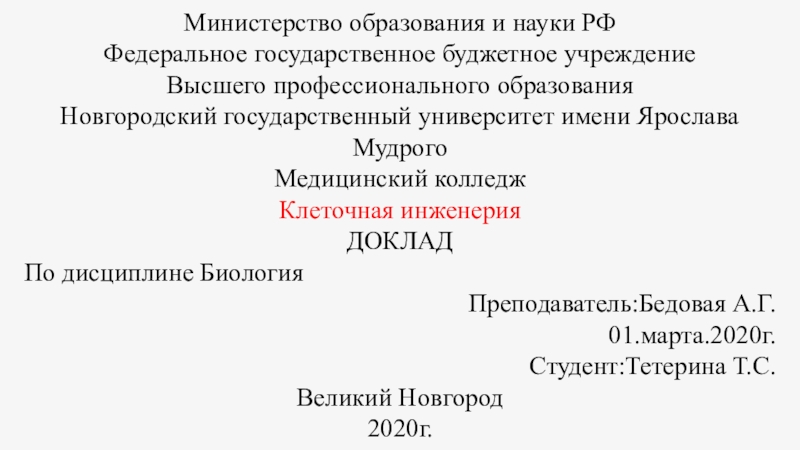 Министерство образования и науки РФ
Федеральное государственное буджетное учреждение
Высшего профессионального образования
Новгородский государственный университет имени Ярослава Мудрого
Медицинский колледж
Клеточная инженерия
ДОКЛАД
По дисциплине Биология
Преподаватель:Бедовая А.Г.
01.марта.2020г.
Студент:Тетерина Т.С.
Великий Новгород
2020г.